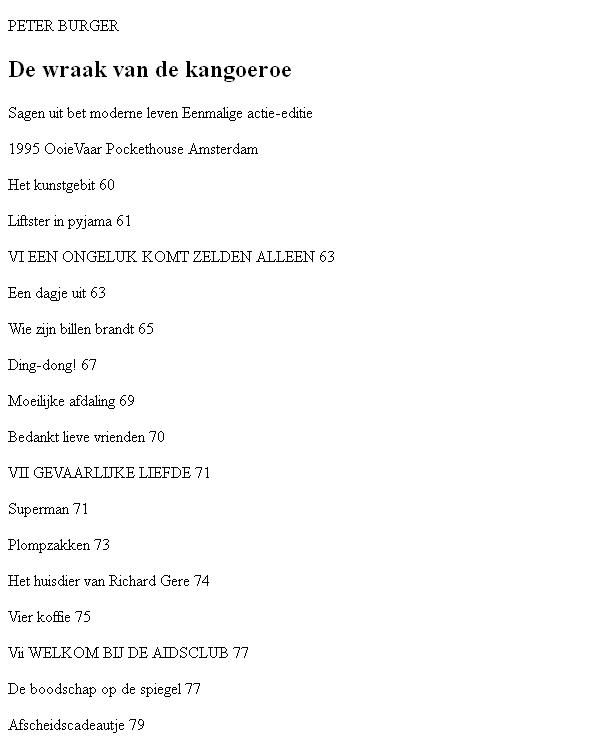 PETER BURGER

De wraak van de kangoeroe

Sagen uit bet moderne leven Eenmalige actie-editie

1995 OoieVaar Pockethouse Amsterdam

Het kunstgebit 60

Liftster in pyjama 61

VI EEN ONGELUK KOMT ZELDEN ALLEEN 63

Een dagje uit 63

Wie zijn billen brandt 65

Ding-dong! 67

Moeilijke afdaling 69

Bedankt lieve vrienden 70

VII GEVAARLIJKE LIEFDE 71

Superman 71

Plompzakken 73

Het huisdier van Richard Gere 74

Vier koffie 75

Vii WELKOM BIJ DE AIDSCLUB 77

De boodschap op de spiegel 77

Afscheidscadeautje 79